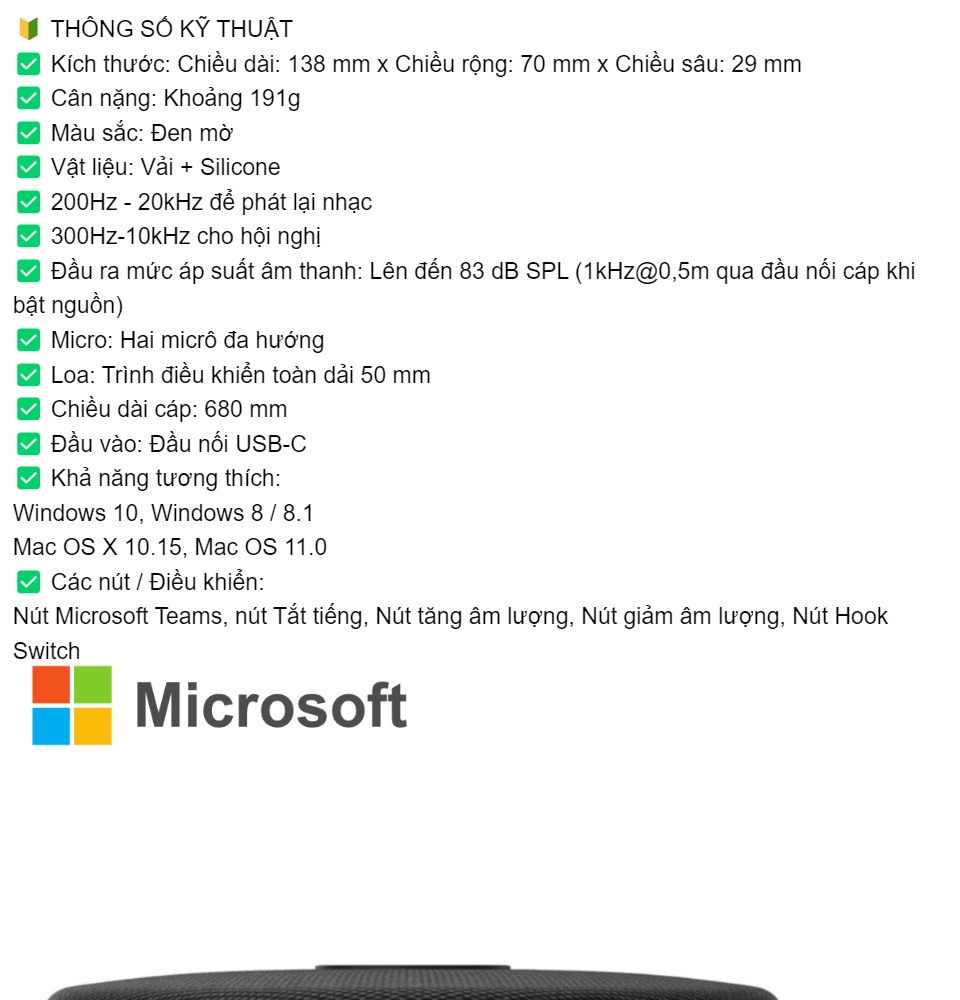 🔰 THÔNG SỐ KỸ THUẬT
✅ Kích thước: Chiều dài: 138 mm x Chiều rộng: 70 mm x Chiều sâu: 29 mm
✅ Cân nặng: Khoảng 191g
✅ Màu sắc: Đen mờ
✅ Vật liệu: Vải + Silicone
✅ 200Hz - 20kHz để phát lại nhạc
✅ 300Hz-10kHz cho hội nghị
✅ Đầu ra mức áp suất âm thanh: Lên đến 83 dB SPL (1kHz@0,5m qua đầu nối cáp khi bật nguồn)
✅ Micro: Hai micrô đa hướng
✅ Loa: Trình điều khiển toàn dải 50 mm
✅ Chiều dài cáp: 680 mm
✅ Đầu vào: Đầu nối USB-C
✅ Khả năng tương thích:
Windows 10, Windows 8 / 8.1
Mac OS X 10.15, Mac OS 11.0
✅ Các nút / Điều khiển:
Nút Microsoft Teams, nút Tắt tiếng, Nút tăng âm lượng, Nút giảm âm lượng, Nút Hook Switch

Microsoft